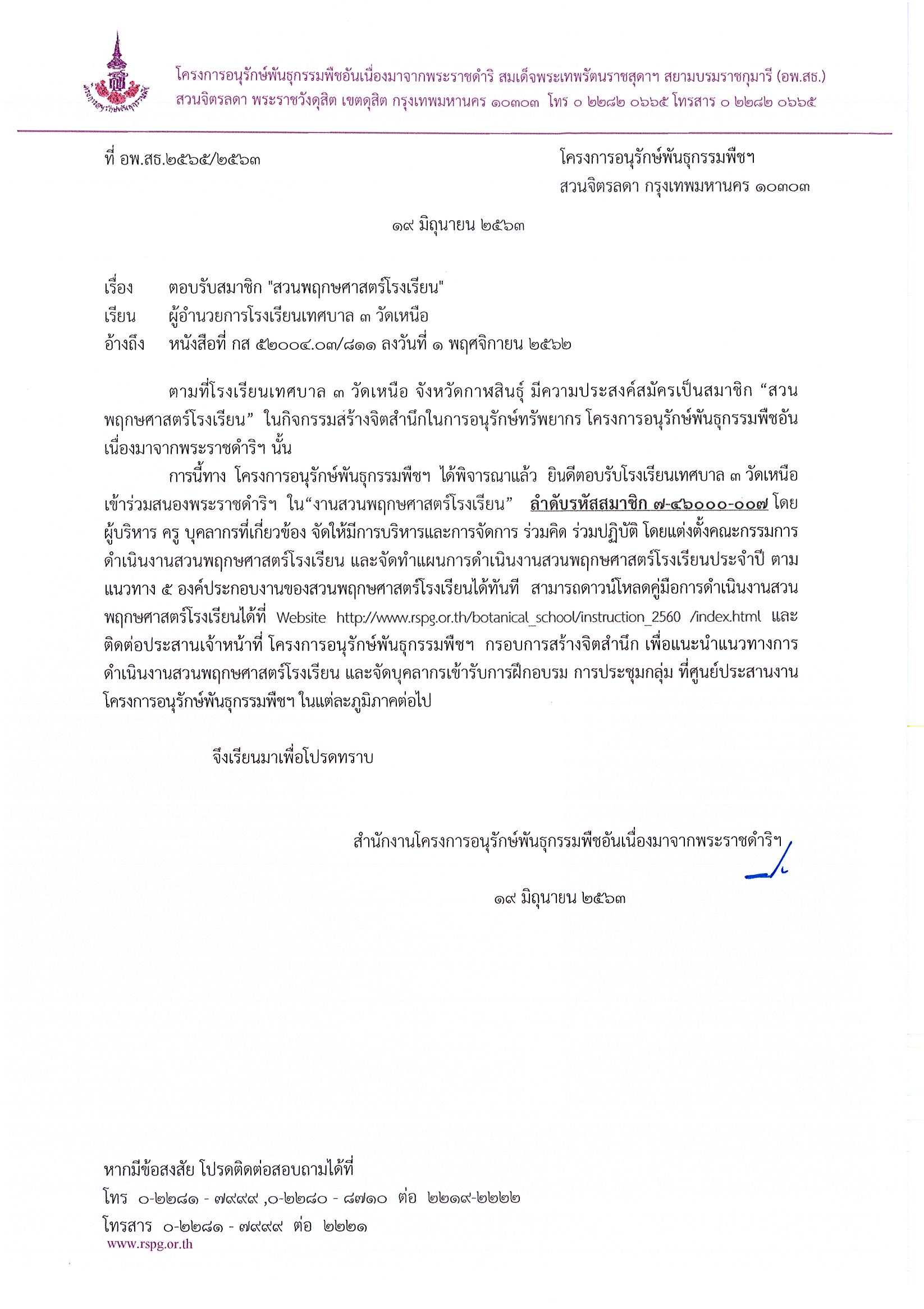 โครงการอนุรักษ์พันธุกรรมพืชอันเนื่องมาจากพระราชดำริ สมเด็จพระเทพรัตนราชสุดาฯ สยามบรมราชกุมารี (อพ.สธ.)
สวนจิตรลดา พระราชวังดุสิต เขตดุสิต กรุงเทพมหานคร ๑๐๓๐๓ โทร ๐ ๒๒๘๒ ๐๖๖๕ โทรสาร ๐ ๒๒๘๒ ๐๖๖๕

ที่ อพ.สธ.๒๕๖๕/๒๕๖๓

โครงการอนุรักษ์พันธุกรรมพืชฯ
สวนจิตรลดา กรุงเทพมหานคร ๑๐๓๐๓

๑๙ มิถุนายน ๒๕๖๓

เรื่อง ตอบรับสมาชิก "สวนพฤกษศาสตร์โรงเรียน"
เรียน ผู้อำนวยการโรงเรียนเทศบาล ๓ วัดเหนือ
อ้างถึง หนังสือที่ กส ๕๒๐๐๔.๐๓/๘๑๑ ลงวันที่ ๑ พฤศจิกายน ๒๕๖๒

ตามที่โรงเรียนเทศบาล ๓ วัดเหนือ จังหวัดกาฬสินธุ์ มีความประสงค์สมัครเป็นสมาชิก “สวนพฤกษศาสตร์โรงเรียน” ในกิจกรรมสร้างจิตสำนึกในการอนุรักษ์ทรัพยากร โครงการอนุรักษ์พันธุกรรมพืชอันเนื่องมาจากพระราชดำริฯ นั้น

การนี้ทาง โครงการอนุรักษ์พันธุกรรมพืชฯ ได้พิจารณาแล้ว ยินดีตอบรับโรงเรียนเทศบาล ๓ วัดเหนือ เข้าร่วมสนองพระราชดำริฯ ใน“งานสวนพฤกษศาสตร์โรงเรียน” ลำดับรหัสสมาชิก ๗-๔๖๐๐๐-๐๐๗ โดยผู้บริหาร ครู บุคลากรที่เกี่ยวข้อง จัดให้มีการบริหารและการจัดการ ร่วมคิด ร่วมปฏิบัติ โดยแต่งตั้งคณะกรรมการดำเนินงานสวนพฤกษศาสตร์โรงเรียน และจัดทำแผนการดำเนินงานสวนพฤกษศาสตร์โรงเรียนประจำปี ตามแนวทาง ๕ องค์ประกอบงานของสวนพฤกษศาสตร์โรงเรียนได้ทันที สามารถดาวน์โหลดคู่มือการดำเนินงานสวนพฤกษศาสตร์โรงเรียนได้ที่ Website http://www.rspg.or.th/botanical_school/instruction_2560 /index.html และติดต่อประสานเจ้าหน้าที่ โครงการอนุรักษ์พันธุกรรมพืชฯ กรอบการสร้างจิตสำนึก เพื่อแนะนำแนวทางการดำเนินงานสวนพฤกษศาสตร์โรงเรียน และจัดบุคลากรเข้ารับการฝึกอบรม การประชุมกลุ่ม ที่ศูนย์ประสานงานโครงการอนุรักษ์พันธุกรรมพืชฯ ในแต่ละภูมิภาคต่อไป

จึงเรียนมาเพื่อโปรดทราบ

สำนักงานโครงการอนุรักษ์พันธุกรรมพืชอันเนื่องมาจากพระราชดำริฯ

๑๙ มิถุนายน ๒๕๖๓

หากมีข้อสงสัย โปรดติดต่อสอบถามได้ที่
โทร ๐-๒๒๘๑ - ๗๙๙๙ ,๐-๒๒๘๐ - ๘๗๑๐ ต่อ ๒๒๑๙-๒๒๒๒
โทรสาร ๐-๒๒๘๑ - ๗๙๙๙ ต่อ ๒๒๒๑
www.rspg.or.th